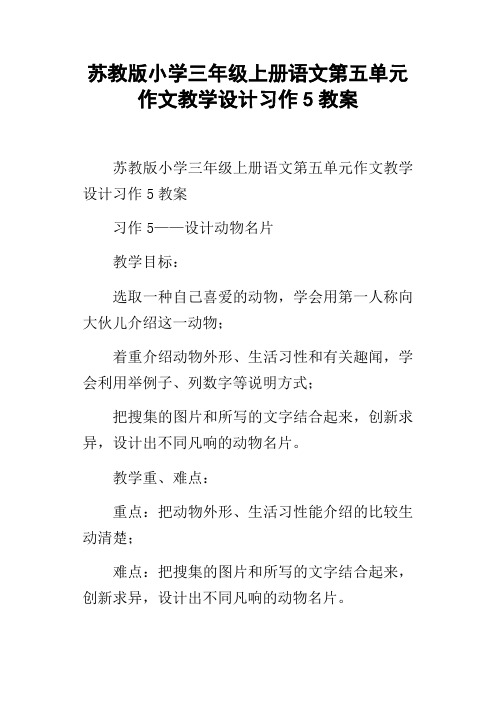 苏教版小学三年级上册语文第五单元作文教学设计习作 5 教案

苏教版小学三年级上册语文第五单元作文教学设计习作 5 教案

习作 5——设计动物名片

教学目标：

选取一种自己喜爱的动物，学会用第一人称向大伙儿介绍这一动物；

着重介绍动物外形、生活习性和有关趣闻，学会利用举例子、列数字等说明方式；

把搜集的图片和所写的文字结合起来，创新求异，设计出不同凡响的动物名片。

教学重、难点：

重点：把动物外形、生活习性能介绍的比较生动清楚；

难点：把搜集的图片和所写的文字结合起来，创新求异，设计出不同凡响的动物名片。